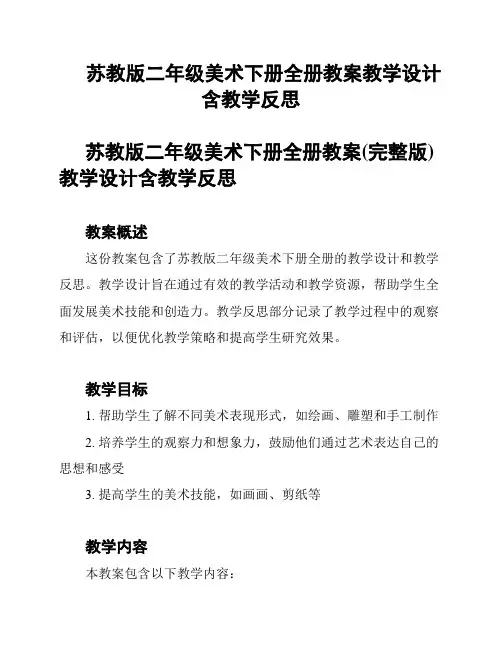 苏教版二年级美术下册全册教案教学设计含教学反思

苏教版二年级美术下册全册教案(完整版)教学设计含教学反思

教案概述

这份教案包含了苏教版二年级美术下册全册的教学设计和教学反思。教学设计旨在通过有效的教学活动和教学资源，帮助学生全面发展美术技能和创造力。教学反思部分记录了教学过程中的观察和评估，以便优化教学策略和提高学生研究效果。

教学目标

1. 帮助学生了解不同美术表现形式，如绘画、雕塑和手工制作

2. 培养学生的观察力和想象力，鼓励他们通过艺术表达自己的思想和感受

3. 提高学生的美术技能，如画画、剪纸等

教学内容

本教案包含以下教学内容：